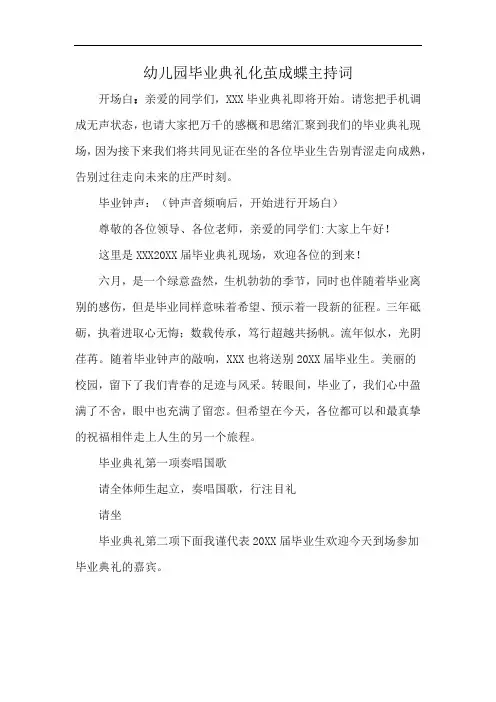 幼儿园毕业典礼化茧成蝶主持词

开场白：亲爱的同学们，XXX 毕业典礼即将开始。请您把手机调成无声状态，也请大家把万千的感概和思绪汇聚到我们的毕业典礼现场，因为接下来我们将共同见证在坐的各位毕业生告别青涩走向成熟，告别过往走向未来的庄严时刻。

毕业钟声：（钟声音频响后，开始进行开场白）

尊敬的各位领导、各位老师，亲爱的同学们:大家上午好！

这里是 XXX20XX 届毕业典礼现场，欢迎各位的到来！

六月，是一个绿意盎然，生机勃勃的季节，同时也伴随着毕业离别的感伤，但是毕业同样意味着希望、预示着一段新的征程。三年砥砺，执着进取心无悔；数载传承，笃行超越共扬帆。流年似水，光阴荏苒。随着毕业钟声的敲响，XXX 也将送别 20XX 届毕业生。美丽的校园，留下了我们青春的足迹与风采。转眼间，毕业了，我们心中盈满了不舍，眼中也充满了留恋。但希望在今天，各位都可以和最真挚的祝福相伴走上人生的另一个旅程。

毕业典礼第一项奏唱国歌

请全体师生起立，奏唱国歌，行注目礼

请坐

毕业典礼第二项下面我谨代表 20XX 届毕业生欢迎今天到场参加毕业典礼的嘉宾。